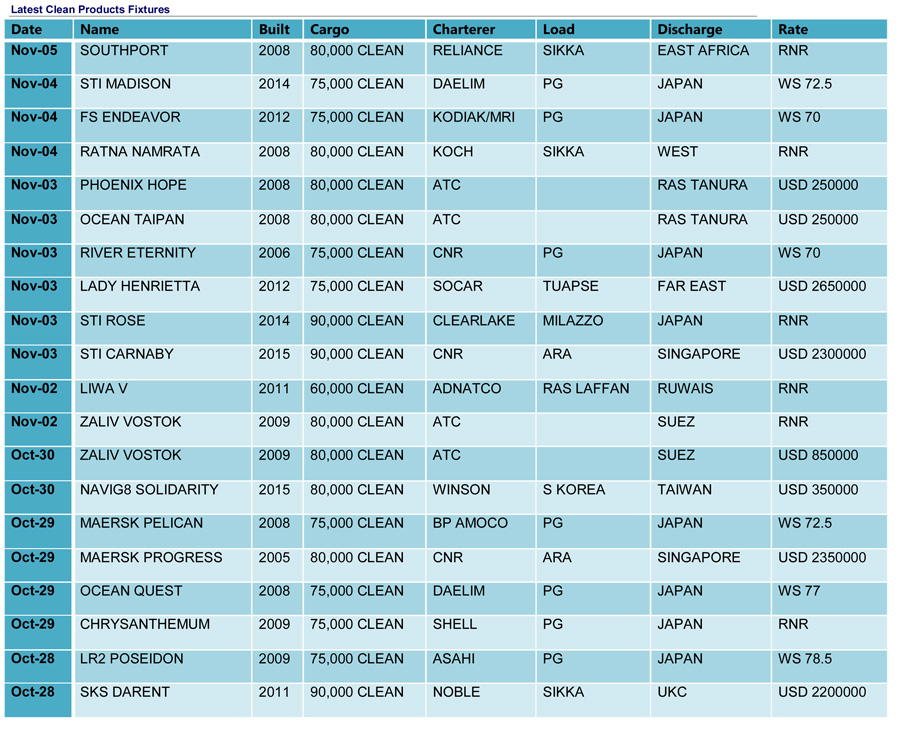 Latest Clean Products Fixtures

| Date | Name | Built | Cargo | Charterer | Load | Discharge | Rate |
|---|---|---|---|---|---|---|---|
| Nov-05 | SOUTHPORT | 2008 | 80,000 CLEAN | RELIANCE | SIKKA | EAST AFRICA | RNR |
| Nov-04 | STI MADISON | 2014 | 75,000 CLEAN | DAELIM | PG | JAPAN | WS 72.5 |
| Nov-04 | FS ENDEAVOR | 2012 | 75,000 CLEAN | KODIAK/MRI | PG | JAPAN | WS 70 |
| Nov-04 | RATNA NAMRATA | 2008 | 80,000 CLEAN | KOCH | SIKKA | WEST | RNR |
| Nov-03 | PHOENIX HOPE | 2008 | 80,000 CLEAN | ATC | | RAS TANURA | USD 250000 |
| Nov-03 | OCEAN TAIPAN | 2008 | 80,000 CLEAN | ATC | | RAS TANURA | USD 250000 |
| Nov-03 | RIVER ETERNITY | 2006 | 75,000 CLEAN | CNR | PG | JAPAN | WS 70 |
| Nov-03 | LADY HENRIETTA | 2012 | 75,000 CLEAN | SOCAR | TUAPSE | FAR EAST | USD 2650000 |
| Nov-03 | STI ROSE | 2014 | 90,000 CLEAN | CLEARLAKE | MILAZZO | JAPAN | RNR |
| Nov-03 | STI CARNABY | 2015 | 90,000 CLEAN | CNR | ARA | SINGAPORE | USD 2300000 |
| Nov-02 | LIWA V | 2011 | 60,000 CLEAN | ADNATCO | RAS LAFFAN | RUWAIS | RNR |
| Nov-02 | ZALIV VOSTOK | 2009 | 80,000 CLEAN | ATC | | SUEZ | RNR |
| Oct-30 | ZALIV VOSTOK | 2009 | 80,000 CLEAN | ATC | | SUEZ | USD 850000 |
| Oct-30 | NAVIG8 SOLIDARITY | 2015 | 80,000 CLEAN | WINSON | S KOREA | TAIWAN | USD 350000 |
| Oct-29 | MAERSK PELICAN | 2008 | 75,000 CLEAN | BP AMOCO | PG | JAPAN | WS 72.5 |
| Oct-29 | MAERSK PROGRESS | 2005 | 80,000 CLEAN | CNR | ARA | SINGAPORE | USD 2350000 |
| Oct-29 | OCEAN QUEST | 2008 | 75,000 CLEAN | DAELIM | PG | JAPAN | WS 77 |
| Oct-29 | CHRYSANTHEMUM | 2009 | 75,000 CLEAN | SHELL | PG | JAPAN | RNR |
| Oct-28 | LR2 POSEIDON | 2009 | 75,000 CLEAN | ASAHI | PG | JAPAN | WS 78.5 |
| Oct-28 | SKS DARENT | 2011 | 90,000 CLEAN | NOBLE | SIKKA | UKC | USD 2200000 |